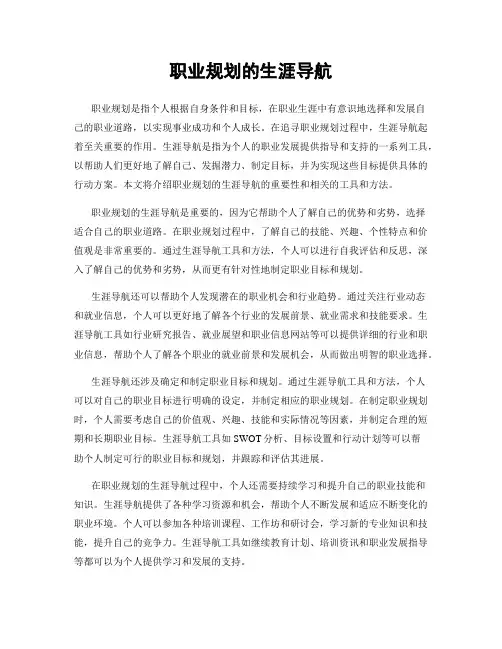 职业规划的生涯导航

职业规划是指个人根据自身条件和目标，在职业生涯中有意识地选择和发展自己的职业道路，以实现事业成功和个人成长。在追寻职业规划过程中，生涯导航起着至关重要的作用。生涯导航是指为个人的职业发展提供指导和支持的一系列工具，以帮助人们更好地了解自己、发掘潜力、制定目标，并为实现这些目标提供具体的行动方案。本文将介绍职业规划的生涯导航的重要性和相关的工具和方法。

职业规划的生涯导航是重要的，因为它帮助个人了解自己的优势和劣势，选择适合自己的职业道路。在职业规划过程中，了解自己的技能、兴趣、个性特点和价值观是非常重要的。通过生涯导航工具和方法，个人可以进行自我评估和反思，深入了解自己的优势和劣势，从而更有针对性地制定职业目标和规划。

生涯导航还可以帮助个人发现潜在的职业机会和行业趋势。通过关注行业动态和就业信息，个人可以更好地了解各个行业的发展前景、就业需求和技能要求。生涯导航工具如行业研究报告、就业展望和职业信息网站等可以提供详细的行业和职业信息，帮助个人了解各个职业的就业前景和发展机会，从而做出明智的职业选择。

生涯导航还涉及确定和制定职业目标和规划。通过生涯导航工具和方法，个人可以对自己的职业目标进行明确的设定，并制定相应的职业规划。在制定职业规划时，个人需要考虑自己的价值观、兴趣、技能和实际情况等因素，并制定合理的短期和长期职业目标。生涯导航工具如 SWOT 分析、目标设置和行动计划等可以帮助个人制定可行的职业目标和规划，并跟踪和评估其进展。

在职业规划的生涯导航过程中，个人还需要持续学习和提升自己的职业技能和知识。生涯导航提供了各种学习资源和机会，帮助个人不断发展和适应不断变化的职业环境。个人可以参加各种培训课程、工作坊和研讨会，学习新的专业知识和技能，提升自己的竞争力。生涯导航工具如继续教育计划、培训资讯和职业发展指导等都可以为个人提供学习和发展的支持。